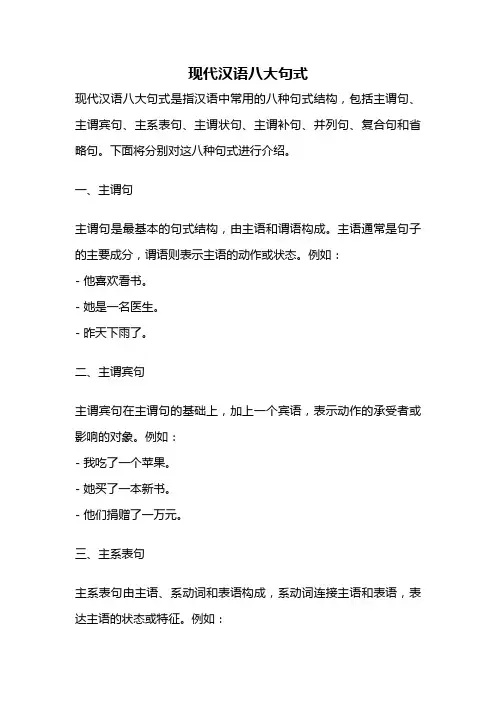 现代汉语八大句式

现代汉语八大句式是指汉语中常用的八种句式结构，包括主谓句、主谓宾句、主系表句、主谓状句、主谓补句、并列句、复合句和省略句。下面将分别对这八种句式进行介绍。

一、主谓句

主谓句是最基本的句式结构，由主语和谓语构成。主语通常是句子的主要成分，谓语则表示主语的动作或状态。例如：
- 他喜欢看书。
- 她是一名医生。
- 昨天下雨了。

二、主谓宾句

主谓宾句在主谓句的基础上，加上一个宾语，表示动作的承受者或影响的对象。例如：
- 我吃了一个苹果。
- 她买了一本新书。
- 他们捐赠了一万元。

三、主系表句

主系表句由主语、系动词和表语构成，系动词连接主语和表语，表达主语的状态或特征。例如：